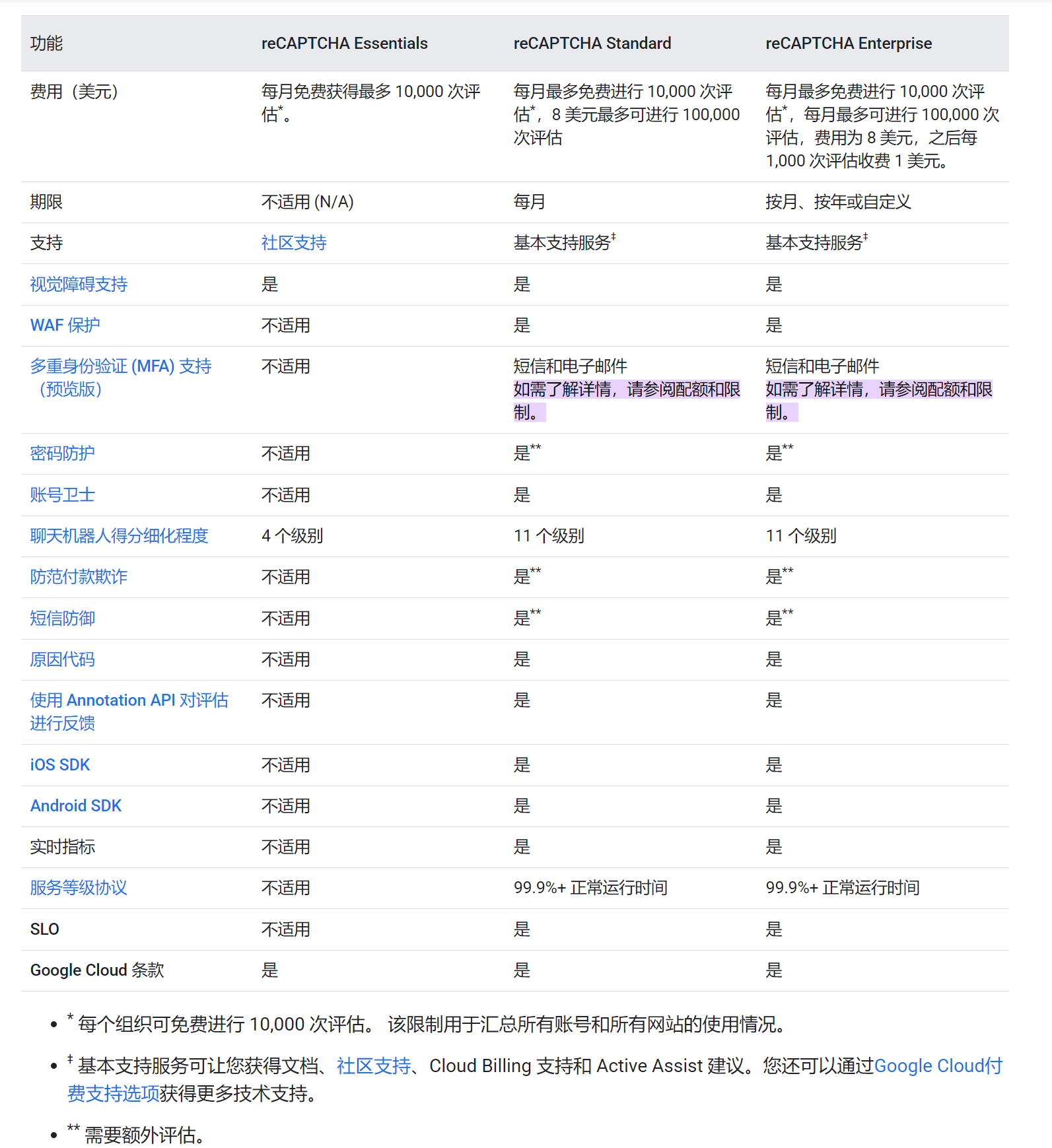 | 功能 | reCAPTCHA Essentials | reCAPTCHA Standard | reCAPTCHA Enterprise |
|---|---|---|---|
| 费用（美元） | 每月免费获得最多 10,000 次评估*。 | 每月最多免费进行 10,000 次评估*，8 美元最多可进行 100,000 次评估 | 每月最多免费进行 10,000 次评估*，每月最多可进行 100,000 次评估，费用为 8 美元，之后每 1,000 次评估收费 1 美元。 |
| 期限 | 不适用 (N/A) | 每月 | 按月、按年或自定义 |
| 支持 | 社区支持 | 基本支持服务‡ | 基本支持服务‡ |
| 视觉障碍支持 | 是 | 是 | 是 |
| WAF 保护 | 不适用 | 是 | 是 |
| 多重身份验证 (MFA) 支持（预览版） | 不适用 | 短信和电子邮件 如需了解详情，请参阅配额和限制。 | 短信和电子邮件 如需了解详情，请参阅配额和限制。 |
| 密码防护 | 不适用 | 是** | 是** |
| 账号卫士 | 不适用 | 是 | 是 |
| 聊天机器人得分细化程度 | 4 个级别 | 11 个级别 | 11 个级别 |
| 防范付款欺诈 | 不适用 | 是** | 是** |
| 短信防御 | 不适用 | 是** | 是** |
| 原因代码 | 不适用 | 是 | 是 |
| 使用 Annotation API 对评估进行反馈 | 不适用 | 是 | 是 |
| iOS SDK | 不适用 | 是 | 是 |
| Android SDK | 不适用 | 是 | 是 |
| 实时指标 | 不适用 | 是 | 是 |
| 服务等级协议 | 不适用 | 99.9%+ 正常运行时间 | 99.9%+ 正常运行时间 |
| SLO | 不适用 | 是 | 是 |
| Google Cloud 条款 | 是 | 是 | 是 |

• * 每个组织可免费进行 10,000 次评估。 该限制用于汇总所有账号和所有网站的使用情况。

• ‡ 基本支持服务可让您获得文档、社区支持、Cloud Billing 支持和 Active Assist 建议。您还可以通过Google Cloud付费支持选项获得更多技术支持。

• ** 需要额外评估。